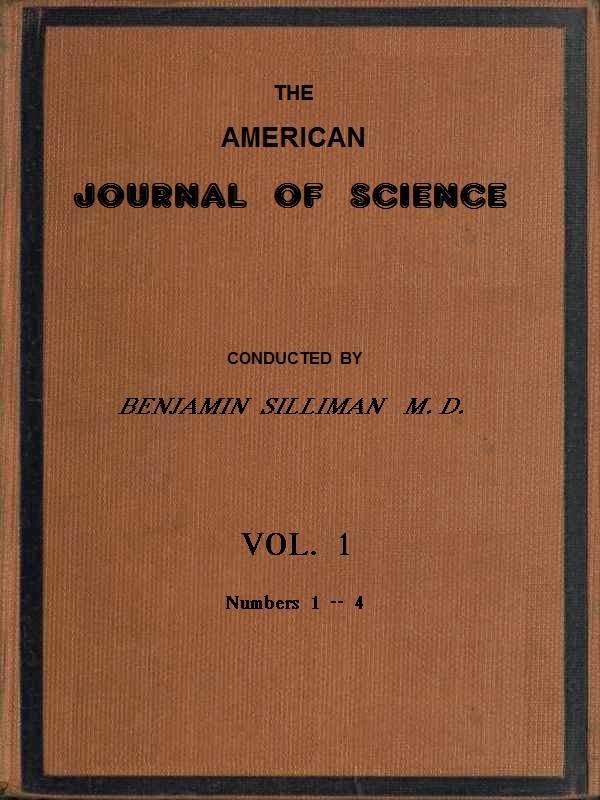 THE
AMERICAN
JOURNAL OF SCIENCE

CONDUCTED BY
BENJAMIN SILLIMAN M. D.

VOL. 1
Numbers 1 -- 4